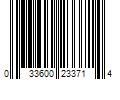 0 33600 23371 4